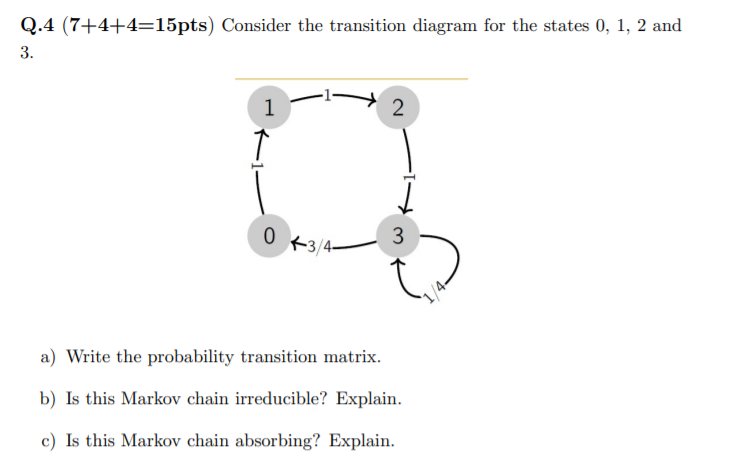 Q.4 (7+4+4=15pts) Consider the transition diagram for the states 0, 1, 2 and 3.

1
1
2
1
1
0
3/4
3
1/4

a) Write the probability transition matrix.

b) Is this Markov chain irreducible? Explain.

c) Is this Markov chain absorbing? Explain.